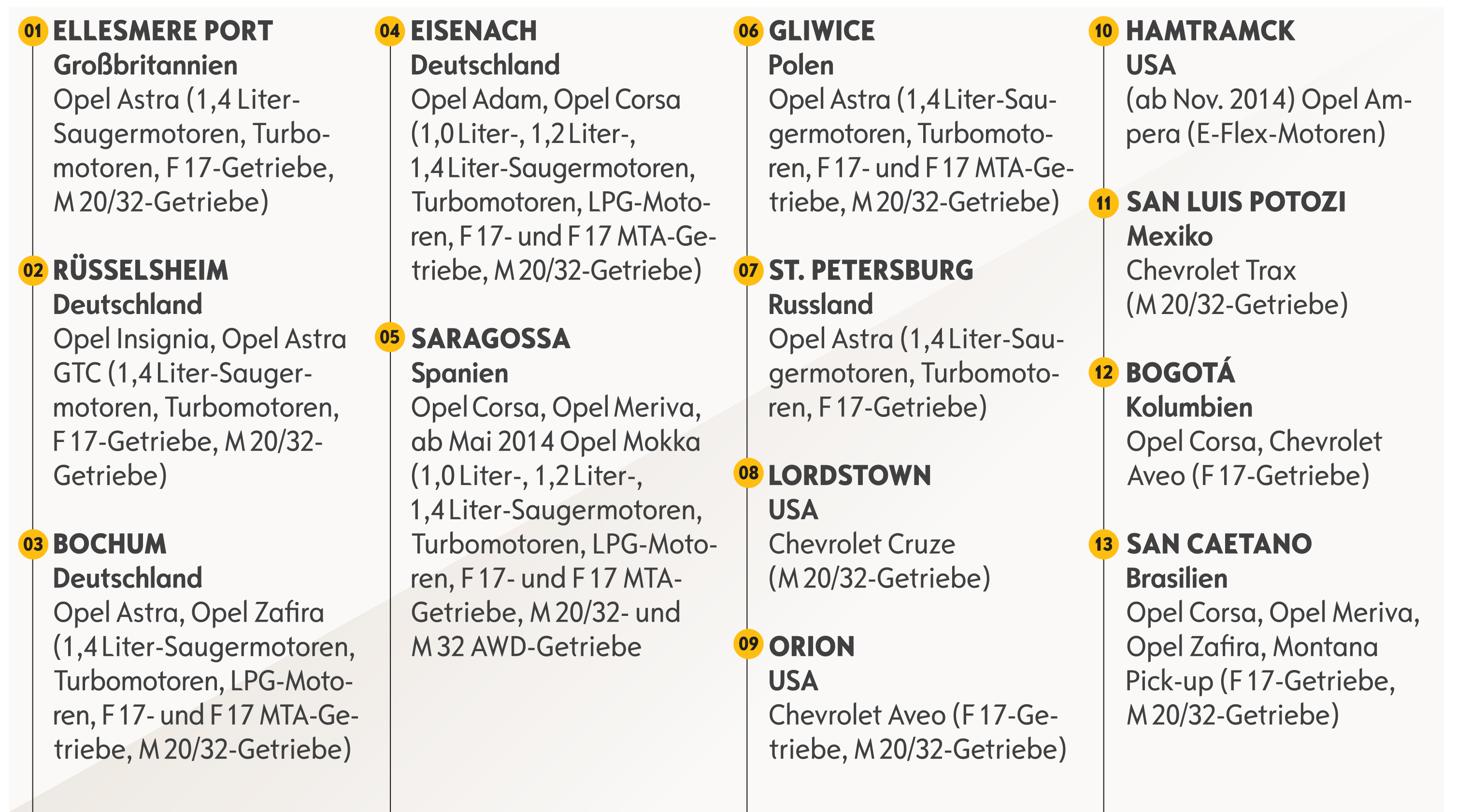 01 ELLESMERE PORT
Großbritannien
Opel Astra (1,4 Liter-Saugermotoren, Turbomotoren, F 17-Getriebe, M 20/32-Getriebe)

02 RÜSSELSHEIM
Deutschland
Opel Insignia, Opel Astra GTC (1,4 Liter-Saugermotoren, Turbomotoren, F 17-Getriebe, M 20/32-Getriebe)

03 BOCHUM
Deutschland
Opel Astra, Opel Zafira (1,4 Liter-Saugermotoren, Turbomotoren, LPG-Motoren, F 17- und F 17 MTA-Getriebe, M 20/32-Getriebe)

04 EISENACH
Deutschland
Opel Adam, Opel Corsa (1,0 Liter-, 1,2 Liter-, 1,4 Liter-Saugermotoren, Turbomotoren, LPG-Motoren, F 17- und F 17 MTA-Getriebe, M 20/32-Getriebe)

05 SARAGOSSA
Spanien
Opel Corsa, Opel Meriva, ab Mai 2014 Opel Mokka (1,0 Liter-, 1,2 Liter-, 1,4 Liter-Saugermotoren, Turbomotoren, LPG-Motoren, F 17- und F 17 MTA-Getriebe, M 20/32- und M 32 AWD-Getriebe

06 GLIWICE
Polen
Opel Astra (1,4 Liter-Saugermotoren, Turbomotoren, F 17- und F 17 MTA-Getriebe, M 20/32-Getriebe)

07 ST. PETERSBURG
Russland
Opel Astra (1,4 Liter-Saugermotoren, Turbomotoren, F 17-Getriebe)

08 LORDSTOWN
USA
Chevrolet Cruze (M 20/32-Getriebe)

09 ORION
USA
Chevrolet Aveo (F 17-Getriebe, M 20/32-Getriebe)

10 HAMTRAMCK
USA
(ab Nov. 2014) Opel Ampera (E-Flex-Motoren)

11 SAN LUIS POTOZI
Mexiko
Chevrolet Trax (M 20/32-Getriebe)

12 BOGOTÁ
Kolumbien
Opel Corsa, Chevrolet Aveo (F 17-Getriebe)

13 SAN CAETANO
Brasilien
Opel Corsa, Opel Meriva, Opel Zafira, Montana Pick-up (F 17-Getriebe, M 20/32-Getriebe)